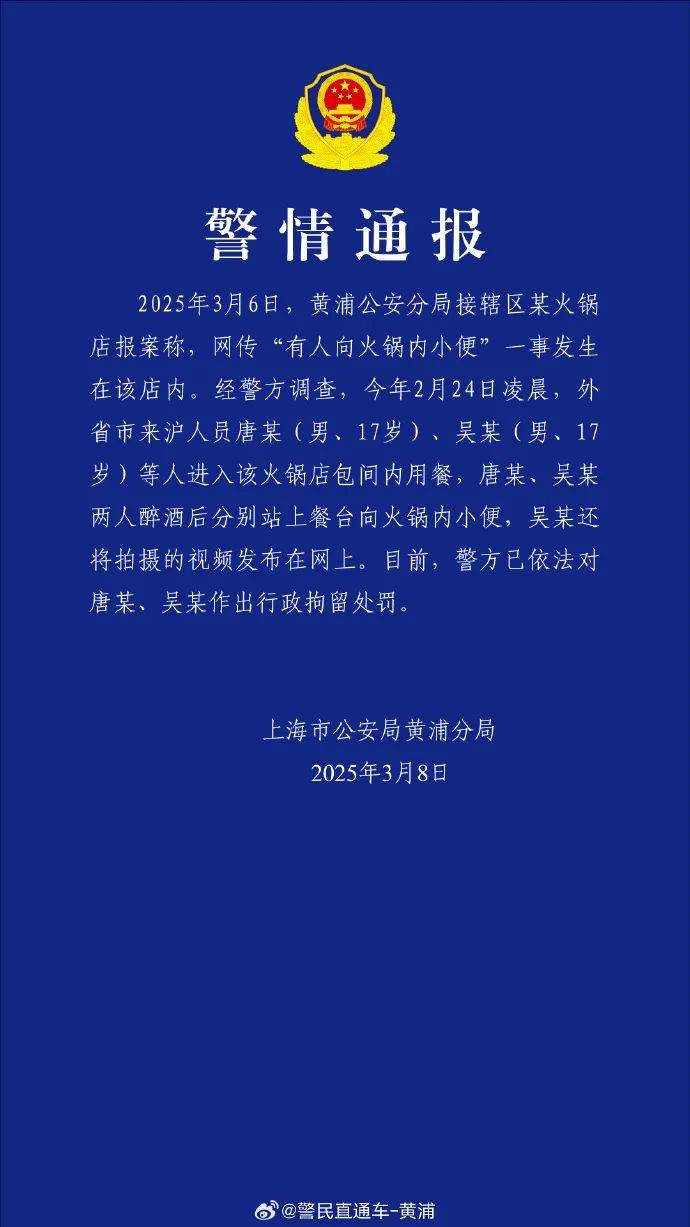 警情通报

2025年3月6日，黄浦公安分局接辖区某火锅店报案称，网传“有人向火锅内小便”一事发生在该店内。经警方调查，今年2月24日凌晨，外省市来沪人员唐某（男、17岁）、吴某（男、17岁）等人进入该火锅店包间内用餐，唐某、吴某两人醉酒后分别站上餐台向火锅内小便，吴某还将拍摄的视频发布在网上。目前，警方已依法对唐某、吴某作出行政拘留处罚。

上海市公安局黄浦分局
2025年3月8日

@警民直通车-黄浦